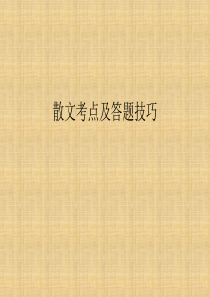 散文考点及答题技巧